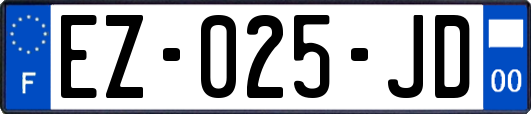 F
EZ-025-JD
00